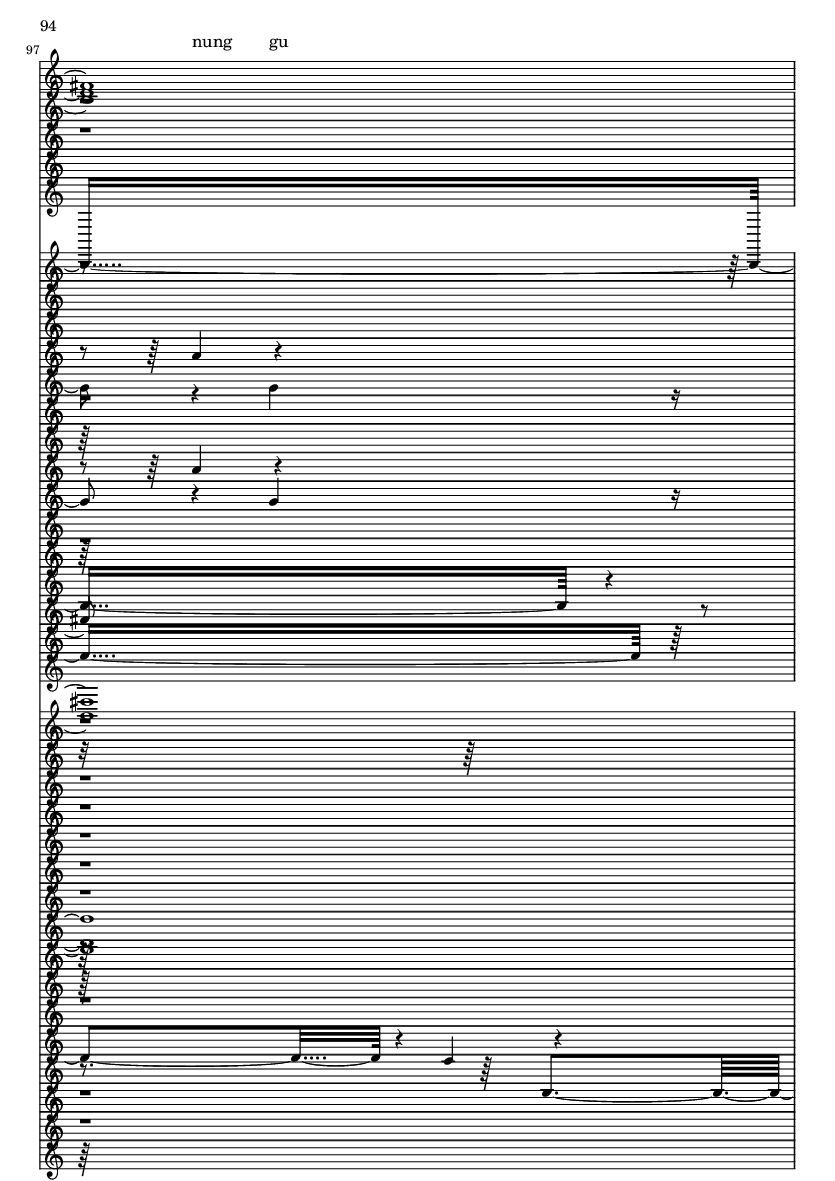 94

97

nung gu